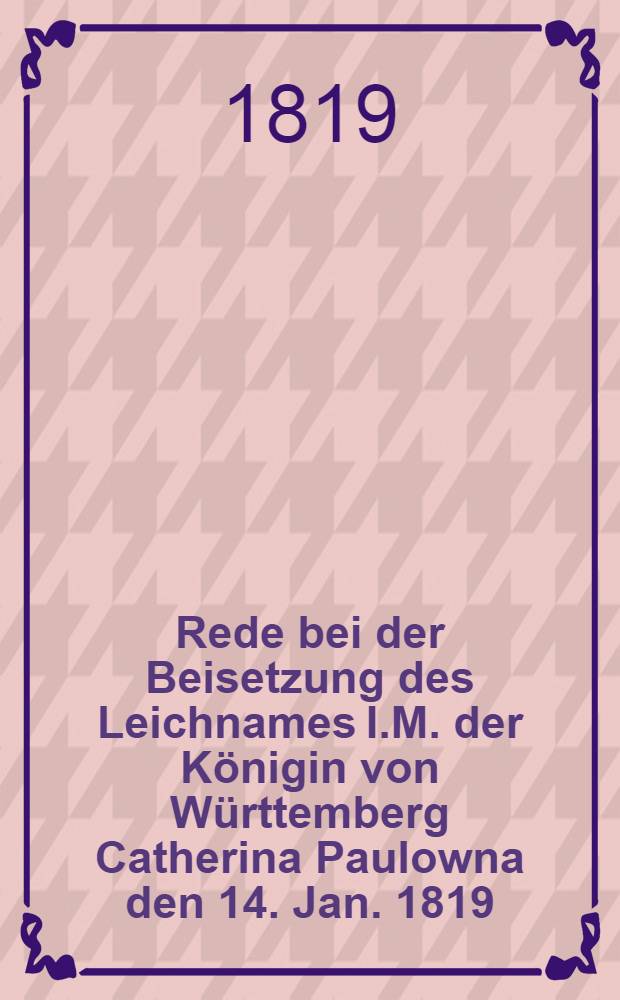 1819

Rede bei der Beisetzung des Leichnames I.M. der Königin von Württemberg Catherina Paulowna den 14. Jan. 1819